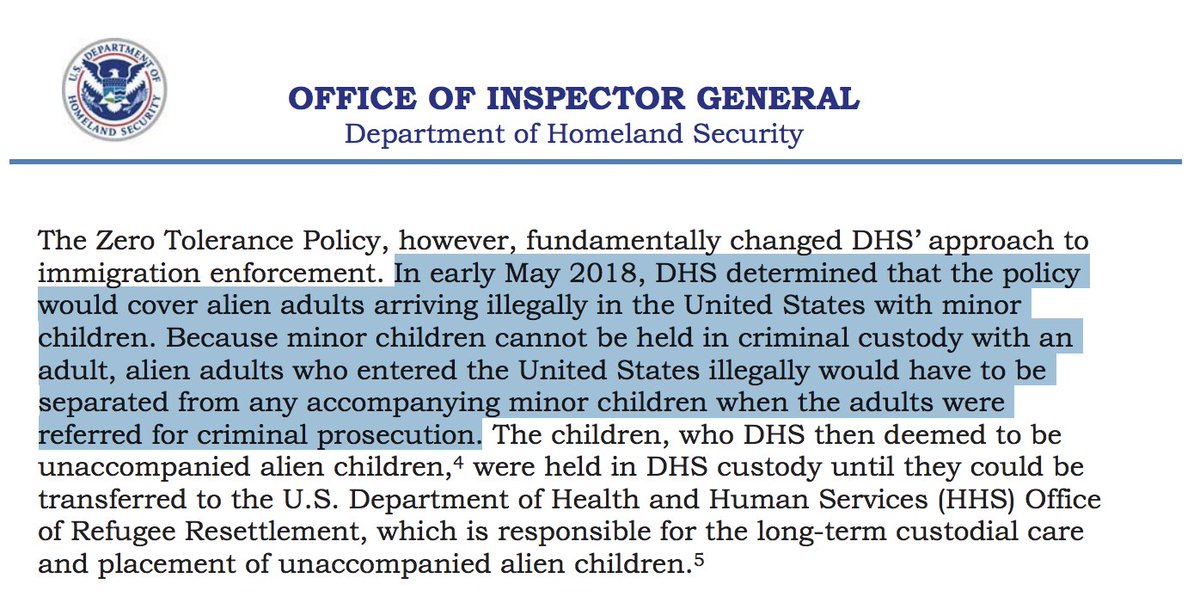 U.S. DEPARTMENT OF HOMELAND SECURITY

OFFICE OF INSPECTOR GENERAL
Department of Homeland Security

The Zero Tolerance Policy, however, fundamentally changed DHS' approach to immigration enforcement. In early May 2018, DHS determined that the policy would cover alien adults arriving illegally in the United States with minor children. Because minor children cannot be held in criminal custody with an adult, alien adults who entered the United States illegally would have to be separated from any accompanying minor children when the adults were referred for criminal prosecution. The children, who DHS then deemed to be unaccompanied alien children,$^4$ were held in DHS custody until they could be transferred to the U.S. Department of Health and Human Services (HHS) Office of Refugee Resettlement, which is responsible for the long-term custodial care and placement of unaccompanied alien children.$^5$